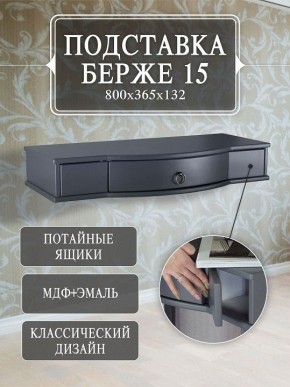 ПОДСТАВКА БЕРЖЕ 15
800x365x132

ПОТАЙНЫЕ ЯЩИКИ

МДФ+ЭМАЛЬ

КЛАССИЧЕСКИЙ ДИЗАЙН